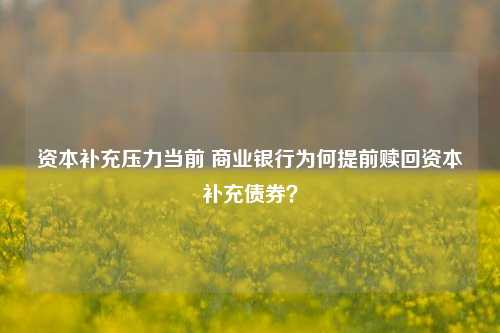 资本补充压力当前 商业银行为何提前赎回资本补充债券？